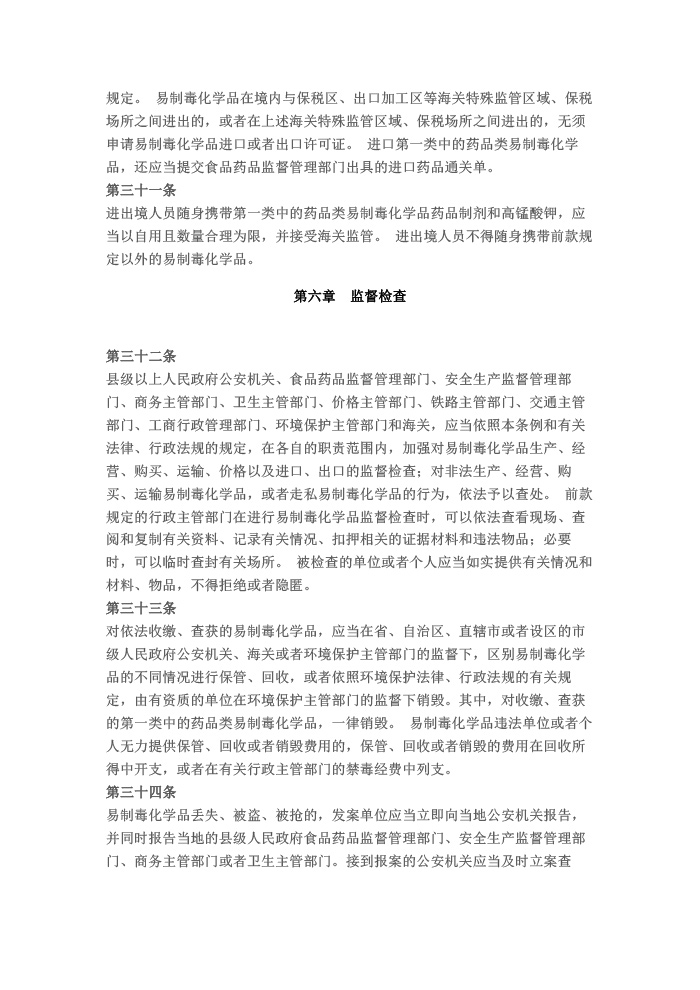 规定。 易制毒化学品在境内与保税区、出口加工区等海关特殊监管区域、保税场所之间进出的，或者在上述海关特殊监管区域、保税场所之间进出的，无须申请易制毒化学品进口或者出口许可证。 进口第一类中的药品类易制毒化学品，还应当提交食品药品监督管理部门出具的进口药品通关单。

第三十一条

进出境人员随身携带第一类中的药品类易制毒化学品药品制剂和高锰酸钾，应当以自用且数量合理为限，并接受海关监管。 进出境人员不得随身携带前款规定以外的易制毒化学品。

第六章　监督检查

第三十二条

县级以上人民政府公安机关、食品药品监督管理部门、安全生产监督管理部门、商务主管部门、卫生主管部门、价格主管部门、铁路主管部门、交通主管部门、工商行政管理部门、环境保护主管部门和海关，应当依照本条例和有关法律、行政法规的规定，在各自的职责范围内，加强对易制毒化学品生产、经营、购买、运输、价格以及进口、出口的监督检查；对非法生产、经营、购买、运输易制毒化学品，或者走私易制毒化学品的行为，依法予以查处。 前款规定的行政主管部门在进行易制毒化学品监督检查时，可以依法查看现场、查阅和复制有关资料、记录有关情况、扣押相关的证据材料和违法物品；必要时，可以临时查封有关场所。 被检查的单位或者个人应当如实提供有关情况和材料、物品，不得拒绝或者隐匿。

第三十三条

对依法收缴、查获的易制毒化学品，应当在省、自治区、直辖市或者设区的市级人民政府公安机关、海关或者环境保护主管部门的监督下，区别易制毒化学品的不同情况进行保管、回收，或者依照环境保护法律、行政法规的有关规定，由有资质的单位在环境保护主管部门的监督下销毁。其中，对收缴、查获的第一类中的药品类易制毒化学品，一律销毁。 易制毒化学品违法单位或者个人无力提供保管、回收或者销毁费用的，保管、回收或者销毁的费用在回收所得中开支，或者在有关行政主管部门的禁毒经费中列支。

第三十四条

易制毒化学品丢失、被盗、被抢的，发案单位应当立即向当地公安机关报告，并同时报告当地的县级人民政府食品药品监督管理部门、安全生产监督管理部门、商务主管部门或者卫生主管部门。接到报案的公安机关应当及时立案查